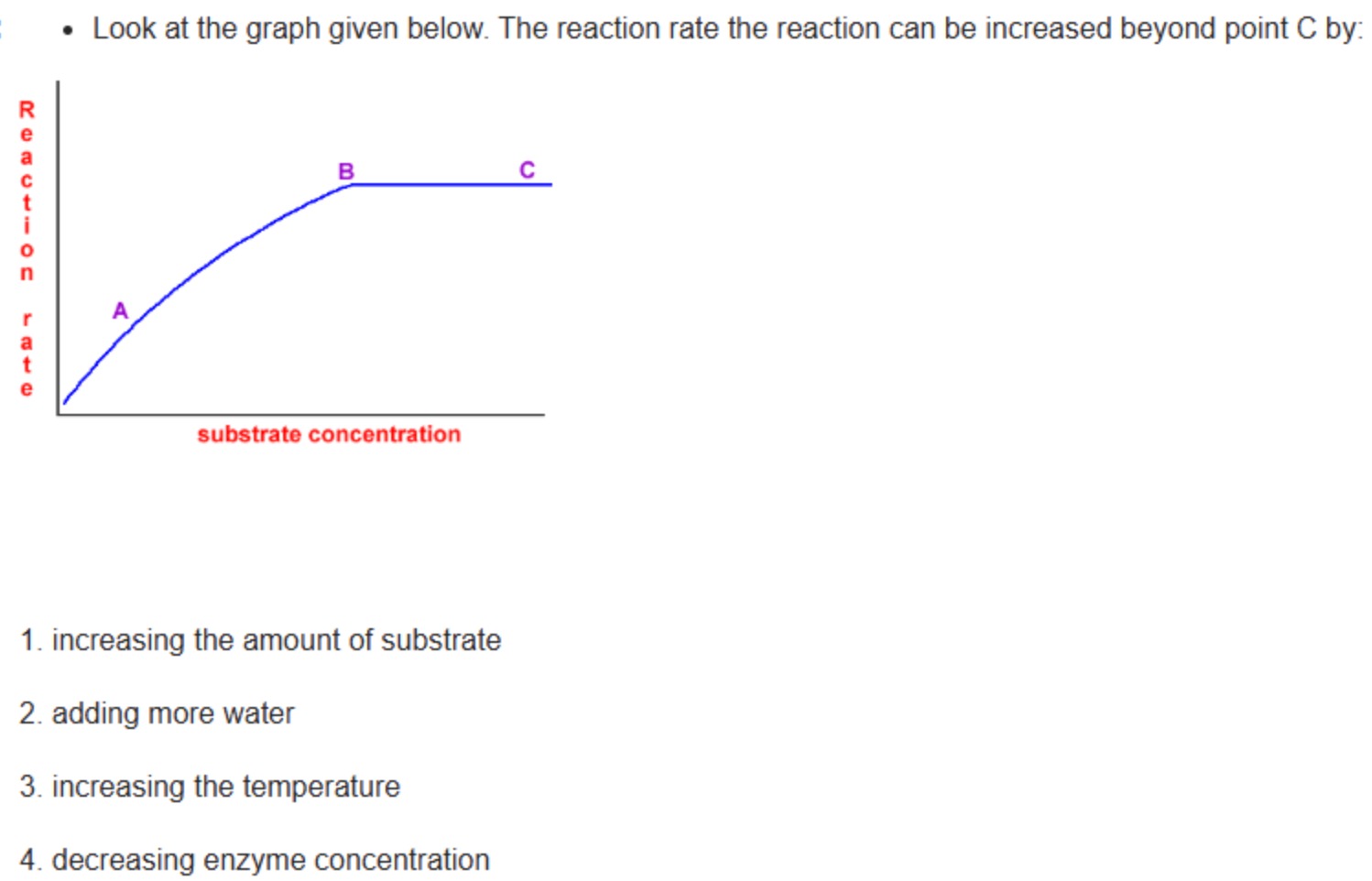 • Look at the graph given below. The reaction rate the reaction can be increased beyond point C by:

Reaction rate

A

B

C

substrate concentration

1. increasing the amount of substrate

2. adding more water

3. increasing the temperature

4. decreasing enzyme concentration